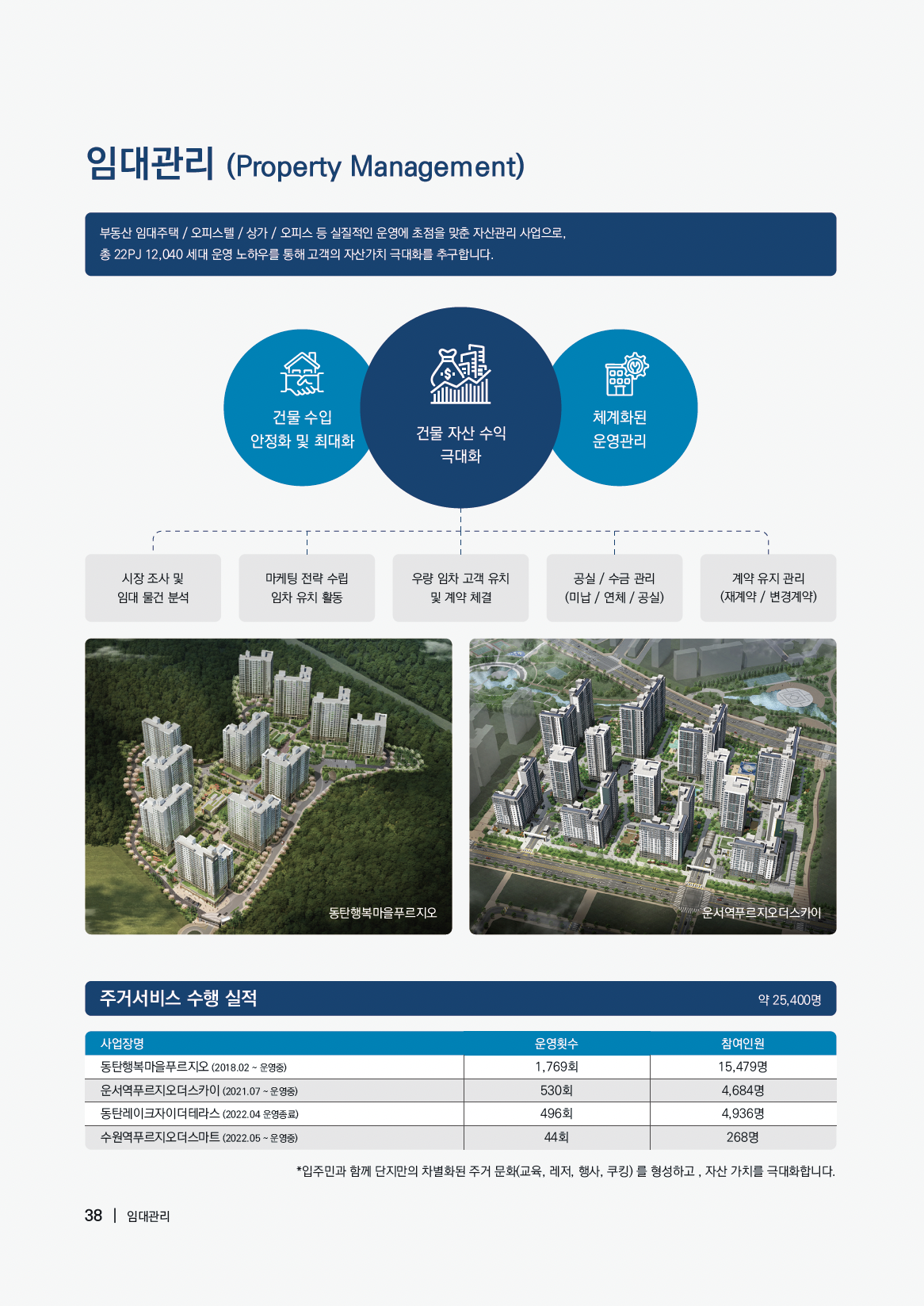 임대관리 (Property Management)

부동산 임대주택 / 오피스텔 / 상가 / 오피스 등 실질적인 운영에 초점을 맞춘 자산관리 사업으로,
총 22PJ 12,040 세대 운영 노하우를 통해 고객의 자산가치 극대화를 추구합니다.

건물 수입 안정화 및 최대화

건물 자산 수익 극대화

체계화된 운영관리

시장 조사 및 임대 물건 분석

마케팅 전략 수립 임차 유치 활동

우량 임차 고객 유치 및 계약 체결

공실 / 수금 관리 (미납 / 연체 / 공실)

계약 유지 관리 (재계약 / 변경계약)

동탄행복마을푸르지오

운서역푸르지오더스카이

주거서비스 수행 실적

약 25,400명

| 사업장명 | 운영횟수 | 참여인원 |
|---|---|---|
| 동탄행복마을푸르지오 (2018.02 ~ 운영중) | 1,769회 | 15,479명 |
| 운서역푸르지오더스카이 (2021.07 ~ 운영중) | 530회 | 4,684명 |
| 동탄레이크자이더테라스 (2022.04 운영종료) | 496회 | 4,936명 |
| 수원역푸르지오더스마트 (2022.05 ~ 운영중) | 44회 | 268명 |

*입주민과 함께 단지만의 차별화된 주거 문화(교육, 레저, 행사, 쿠킹) 를 형성하고 , 자산 가치를 극대화합니다.

38 | 임대관리